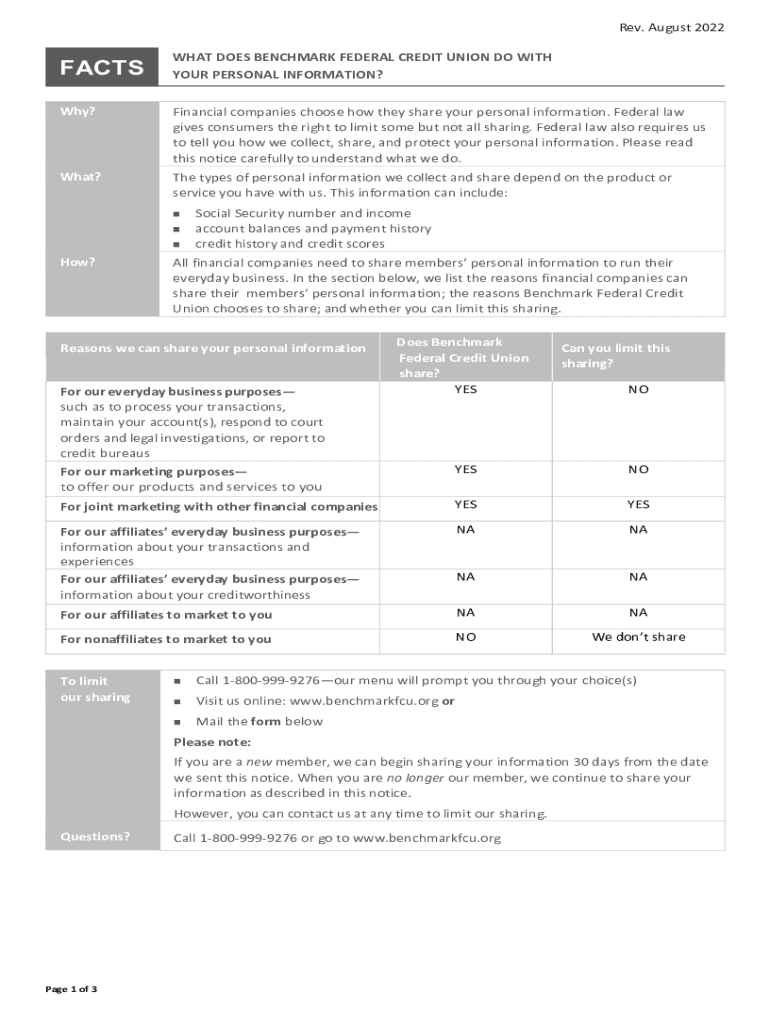 Rev. August 2022

FACTS

WHAT DOES BENCHMARK FEDERAL CREDIT UNION DO WITH YOUR PERSONAL INFORMATION?

Why?

Financial companies choose how they share your personal information. Federal law gives consumers the right to limit some but not all sharing. Federal law also requires us to tell you how we collect, share, and protect your personal information. Please read this notice carefully to understand what we do.

What?

The types of personal information we collect and share depend on the product or service you have with us. This information can include:

- Social Security number and income
- account balances and payment history
- credit history and credit scores

How?

All financial companies need to share members' personal information to run their everyday business. In the section below, we list the reasons financial companies can share their members' personal information; the reasons Benchmark Federal Credit Union chooses to share; and whether you can limit this sharing.

| Reasons we can share your personal information | Does Benchmark Federal Credit Union share? | Can you limit this sharing? |
|---|---|---|
| For our everyday business purposes— such as to process your transactions, maintain your account(s), respond to court orders and legal investigations, or report to credit bureaus | YES | NO |
| For our marketing purposes— to offer our products and services to you | YES | NO |
| For joint marketing with other financial companies | YES | YES |
| For our affiliates' everyday business purposes— information about your transactions and experiences | NA | NA |
| For our affiliates' everyday business purposes— information about your creditworthiness | NA | NA |
| For our affiliates to market to you | NA | NA |
| For nonaffiliates to market to you | NO | We don't share |

To limit our sharing

- Call 1-800-999-9276—our menu will prompt you through your choice(s)
- Visit us online: www.benchmarkfcu.org or
- Mail the form below

Please note:

If you are a new member, we can begin sharing your information 30 days from the date we sent this notice. When you are no longer our member, we continue to share your information as described in this notice.

However, you can contact us at any time to limit our sharing.

Questions?

Call 1-800-999-9276 or go to www.benchmarkfcu.org

Page 1 of 3